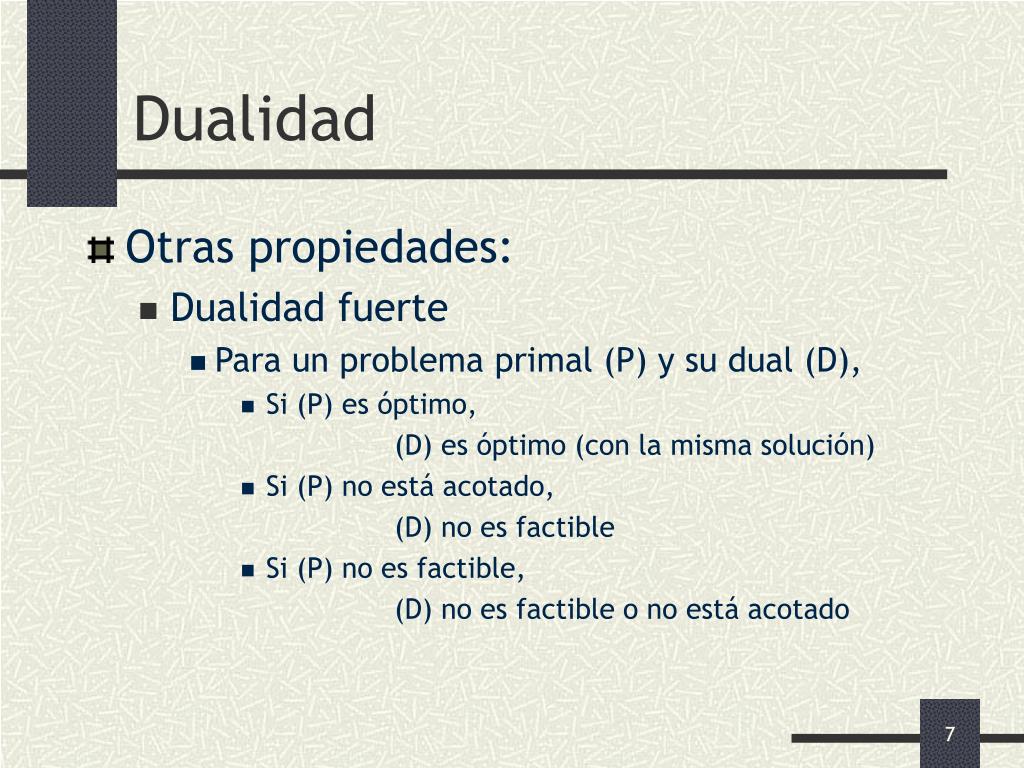 Dualidad

Otras propiedades:

Dualidad fuerte

Para un problema primal (P) y su dual (D),

Si (P) es óptimo,
(D) es óptimo (con la misma solución)

Si (P) no está acotado,
(D) no es factible

Si (P) no es factible,
(D) no es factible o no está acotado

7